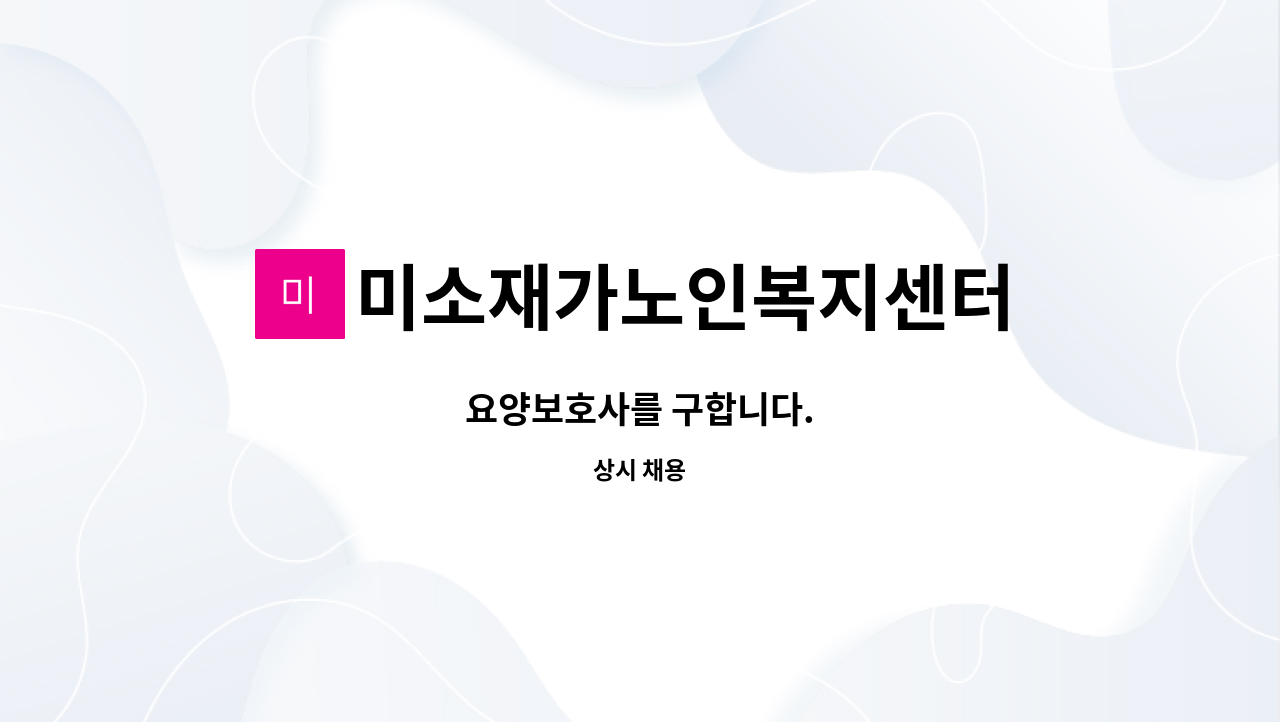 미

미소재가노인복지센터

요양보호사를 구합니다.

상시 채용